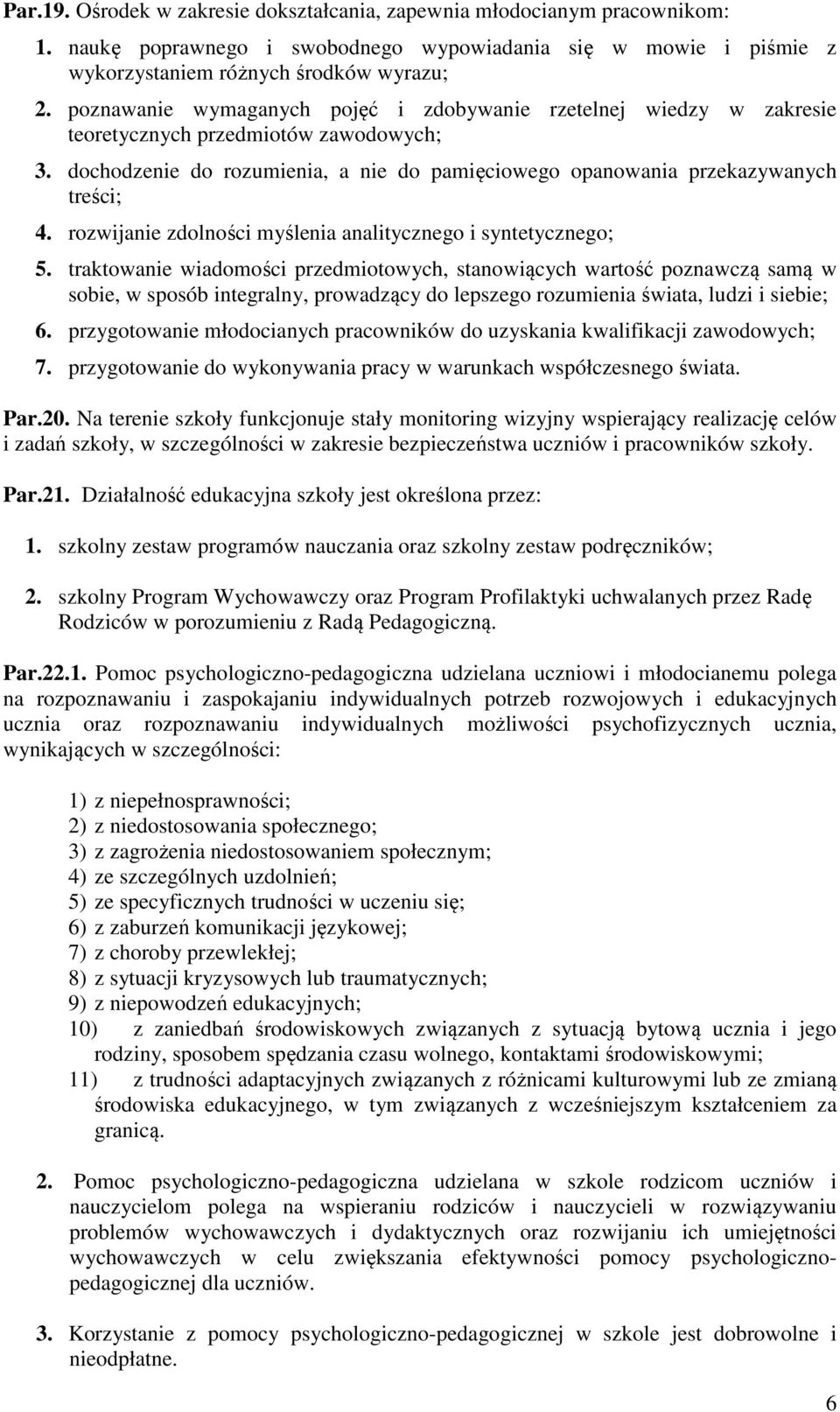 Par.19. Ośrodek w zakresie dokształcania, zapewnia młodocianym pracownikom:

1. naukę poprawnego i swobodnego wypowiadania się w mowie i piśmie z wykorzystaniem różnych środków wyrazu;
2. poznawanie wymaganych pojęć i zdobywanie rzetelnej wiedzy w zakresie teoretycznych przedmiotów zawodowych;
3. dochodzenie do rozumienia, a nie do pamięciowego opanowania przekazywanych treści;
4. rozwijanie zdolności myślenia analitycznego i syntetycznego;
5. traktowanie wiadomości przedmiotowych, stanowiących wartość poznawczą samą w sobie, w sposób integralny, prowadzący do lepszego rozumienia świata, ludzi i siebie;
6. przygotowanie młodocianych pracowników do uzyskania kwalifikacji zawodowych;
7. przygotowanie do wykonywania pracy w warunkach współczesnego świata.

Par.20. Na terenie szkoły funkcjonuje stały monitoring wizyjny wspierający realizację celów i zadań szkoły, w szczególności w zakresie bezpieczeństwa uczniów i pracowników szkoły.

Par.21. Działalność edukacyjna szkoły jest określona przez:

1. szkolny zestaw programów nauczania oraz szkolny zestaw podręczników;
2. szkolny Program Wychowawczy oraz Program Profilaktyki uchwalanych przez Radę Rodziców w porozumieniu z Radą Pedagogiczną.

Par.22.1. Pomoc psychologiczno-pedagogiczna udzielana uczniowi i młodocianemu polega na rozpoznawaniu i zaspokajaniu indywidualnych potrzeb rozwojowych i edukacyjnych ucznia oraz rozpoznawaniu indywidualnych możliwości psychofizycznych ucznia, wynikających w szczególności:

1) z niepełnosprawności;
2) z niedostosowania społecznego;
3) z zagrożenia niedostosowaniem społecznym;
4) ze szczególnych uzdolnień;
5) ze specyficznych trudności w uczeniu się;
6) z zaburzeń komunikacji językowej;
7) z choroby przewlekłej;
8) z sytuacji kryzysowych lub traumatycznych;
9) z niepowodzeń edukacyjnych;
10) z zaniedbań środowiskowych związanych z sytuacją bytową ucznia i jego rodziny, sposobem spędzania czasu wolnego, kontaktami środowiskowymi;
11) z trudności adaptacyjnych związanych z różnicami kulturowymi lub ze zmianą środowiska edukacyjnego, w tym związanych z wcześniejszym kształceniem za granicą.

2. Pomoc psychologiczno-pedagogiczna udzielana w szkole rodzicom uczniów i nauczycielom polega na wspieraniu rodziców i nauczycieli w rozwiązywaniu problemów wychowawczych i dydaktycznych oraz rozwijaniu ich umiejętności wychowawczych w celu zwiększania efektywności pomocy psychologiczno-pedagogicznej dla uczniów.

3. Korzystanie z pomocy psychologiczno-pedagogicznej w szkole jest dobrowolne i nieodpłatne.

6